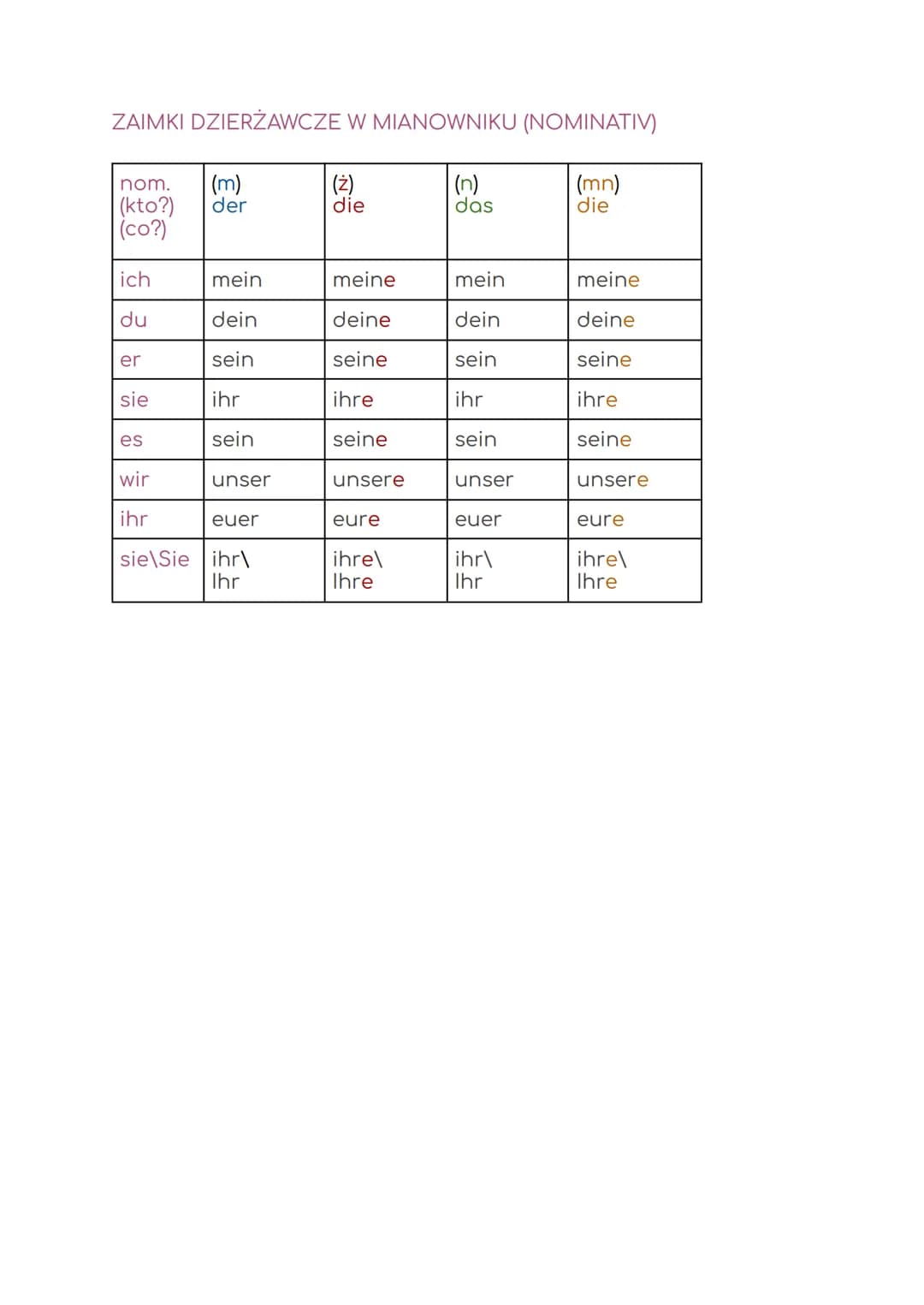 ZAIMKI DZIERŻAWCZE W MIANOWNIKU (NOMINATIV)

| nom. (kto?) (co?) | (m) der | (ż) die | (n) das | (mn) die |
|---|---|---|---|---|
| ich | mein | meine | mein | meine |
| du | dein | deine | dein | deine |
| er | sein | seine | sein | seine |
| sie | ihr | ihre | ihr | ihre |
| es | sein | seine | sein | seine |
| wir | unser | unsere | unser | unsere |
| ihr | euer | eure | euer | eure |
| sie\Sie | ihr\ Ihr | ihre\ Ihre | ihr\ Ihr | ihre\ Ihre |